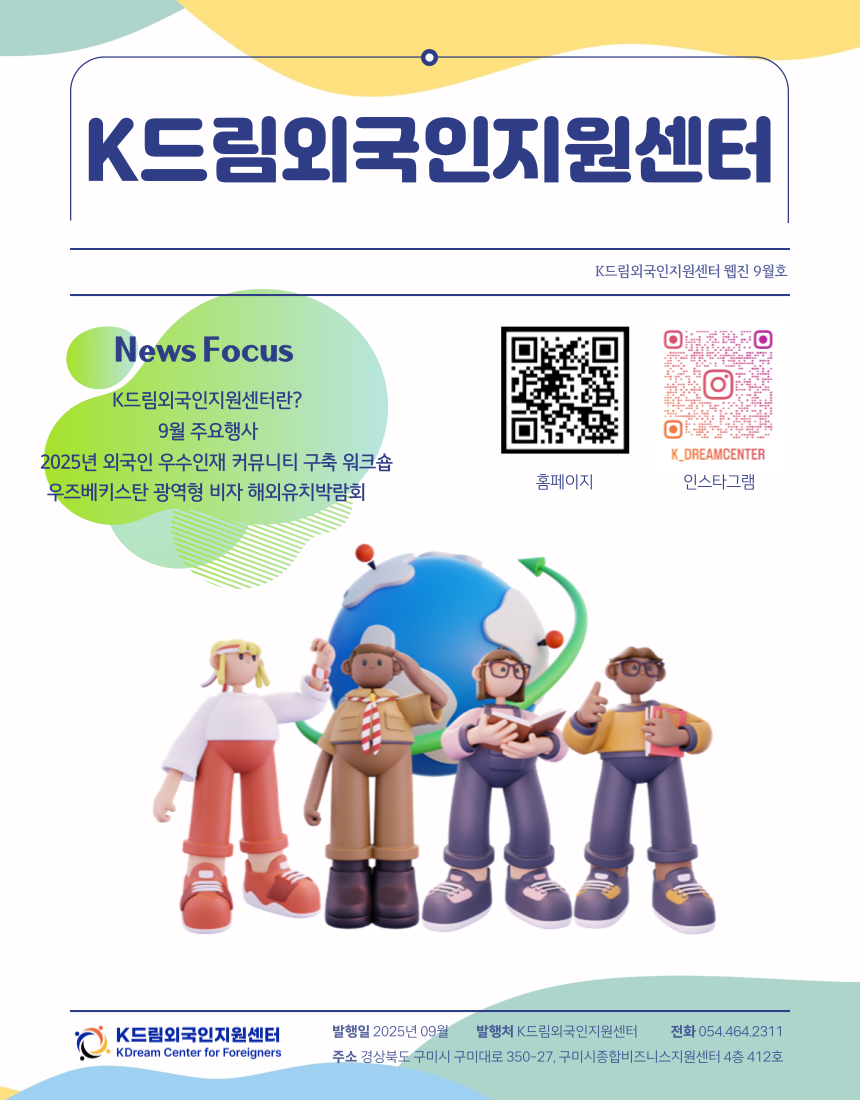 K드림외국인지원센터

K드림외국인지원센터 웹진 9월호

News Focus

K드림외국인지원센터란?
9월 주요행사
2025년 외국인 우수인재 커뮤니티 구축 워크숍
우즈베키스탄 광역형 비자 해외유치박람회

홈페이지

K_DREAMCENTER
인스타그램

K드림외국인지원센터
KDream Center for Foreigners

발행일 2025년 09월 발행처 K드림외국인지원센터 전화 054.464.2311
주소 경상북도 구미시 구미대로 350-27, 구미시종합비즈니스지원센터 4층 412호